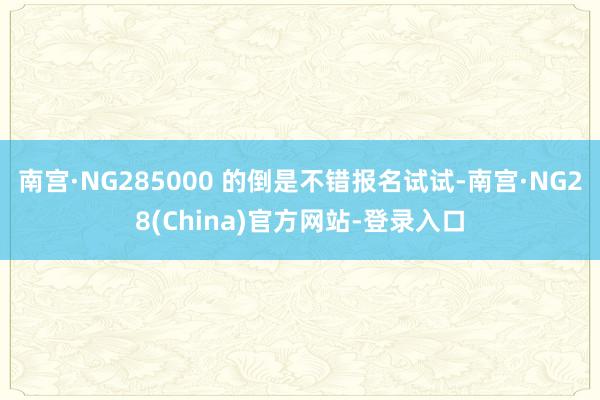 南宫·NG285000 的倒是不错报名试试-南宫·NG28(China)官方网站-登录入口